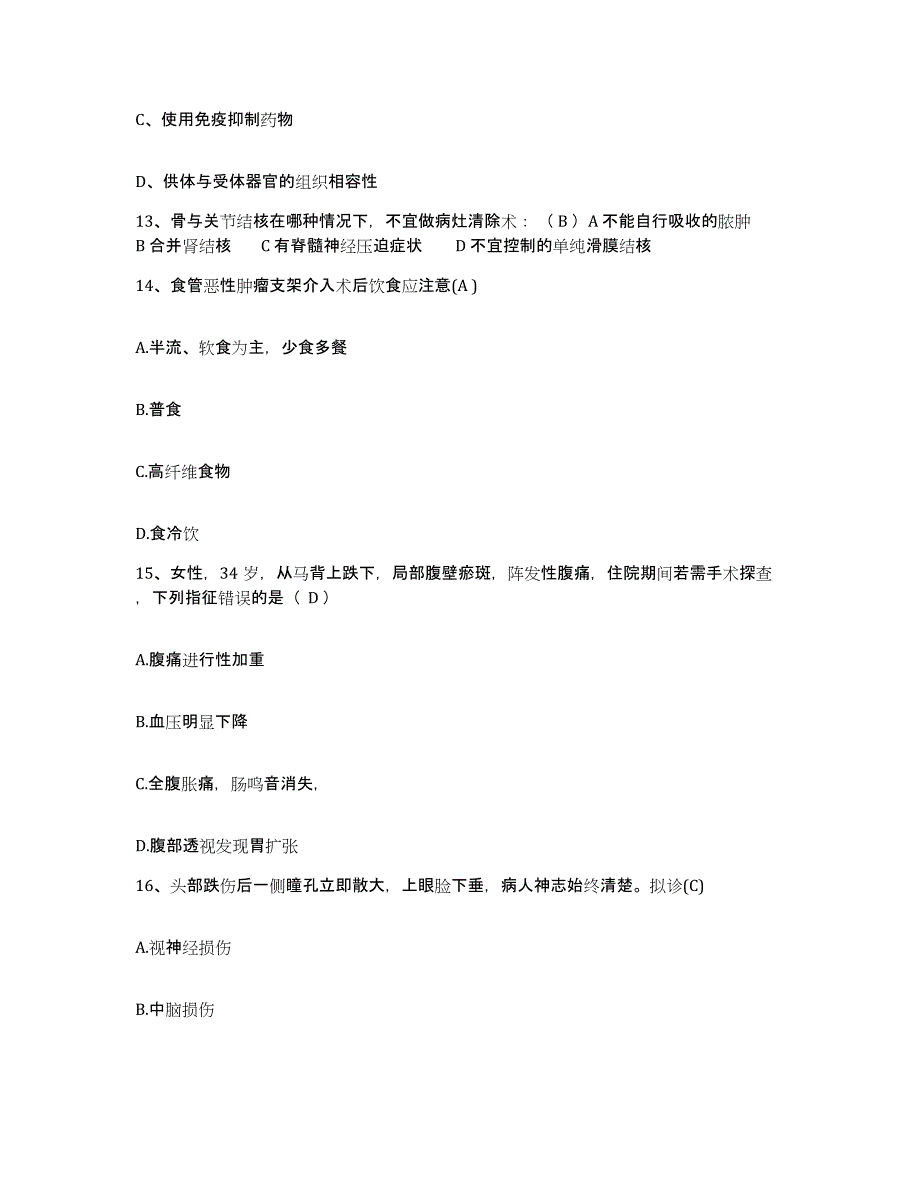 C、使用免疫抑制药物

D、供体与受体器官的组织相容性

13、骨与关节结核在哪种情况下，不宜做病灶清除术：（ B ）A 不能自行吸收的脓肿 B 合并肾结核 C 有脊髓神经压迫症状 D 不宜控制的单纯滑膜结核

14、食管恶性肿瘤支架介入术后饮食应注意(A )

A.半流、软食为主，少食多餐

B.普食

C.高纤维食物

D.食冷饮

15、女性，34 岁，从马背上跌下，局部腹壁瘀斑，阵发性腹痛，住院期间若需手术探查，下列指征错误的是（ D）

A.腹痛进行性加重

B.血压明显下降

C.全腹胀痛，肠鸣音消失，

D.腹部透视发现胃扩张

16、头部跌伤后一侧瞳孔立即散大，上眼睑下垂，病人神志始终清楚。拟诊(C)

A.视神经损伤

B.中脑损伤